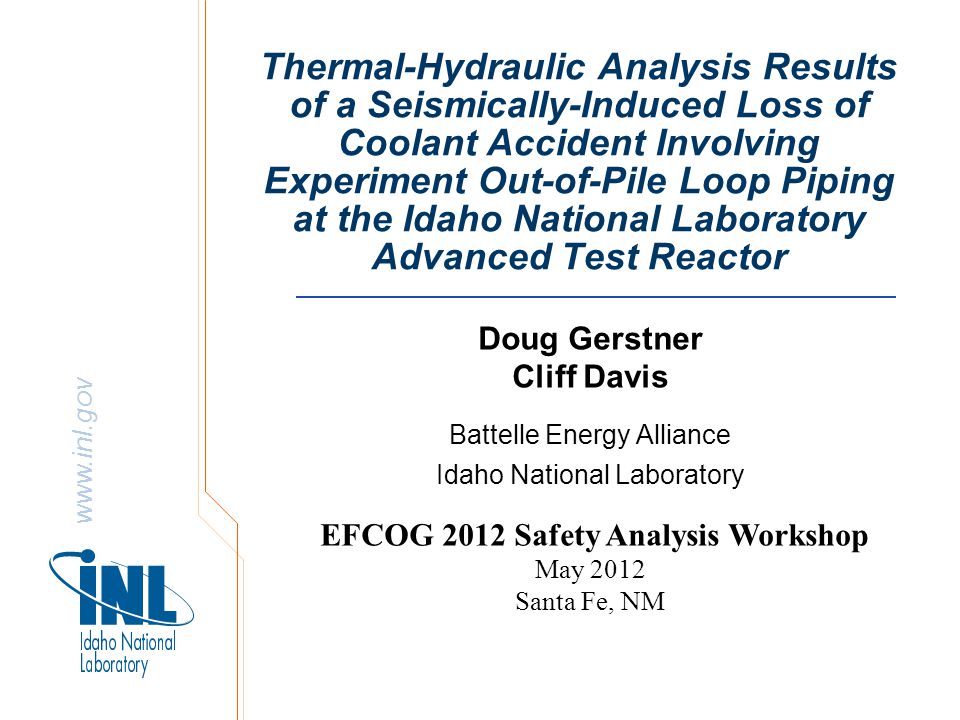 Thermal-Hydraulic Analysis Results of a Seismically-Induced Loss of Coolant Accident Involving Experiment Out-of-Pile Loop Piping at the Idaho National Laboratory Advanced Test Reactor

Doug Gerstner
Cliff Davis

Battelle Energy Alliance
Idaho National Laboratory

EFCOG 2012 Safety Analysis Workshop
May 2012
Santa Fe, NM

www.inl.gov

INL
Idaho National Laboratory